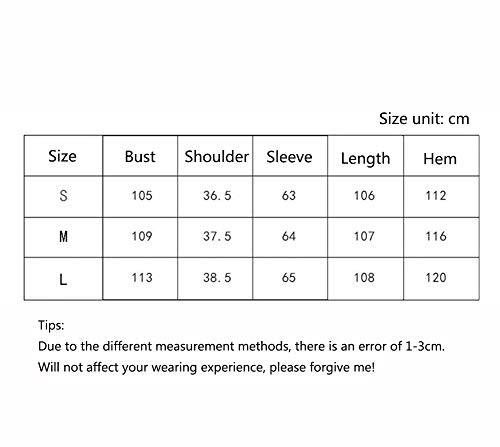 Size unit: cm

| Size | Bust | Shoulder | Sleeve | Length | Hem |
|---|---|---|---|---|---|
| S | 105 | 36.5 | 63 | 106 | 112 |
| M | 109 | 37.5 | 64 | 107 | 116 |
| L | 113 | 38.5 | 65 | 108 | 120 |

Tips:
Due to the different measurement methods, there is an error of 1-3cm.
Will not affect your wearing experience, please forgive me!